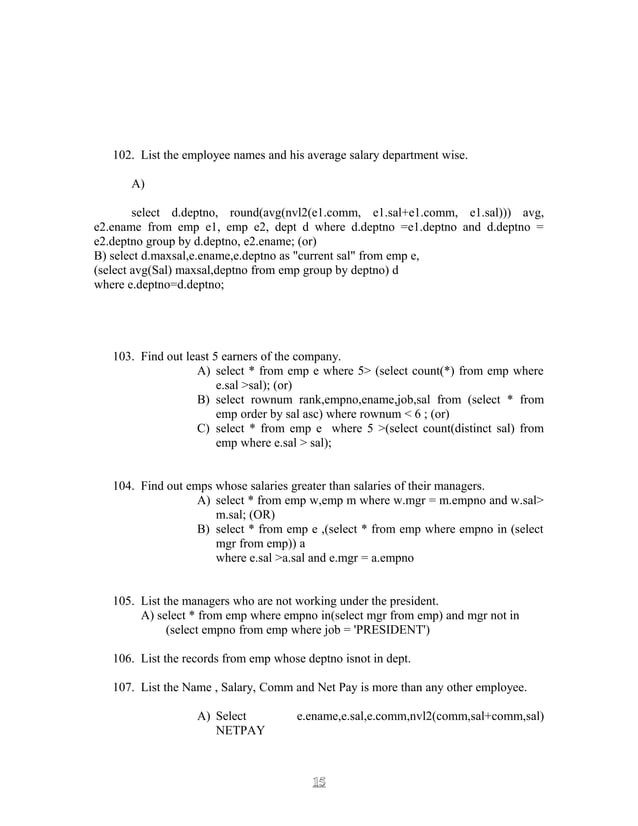 102. List the employee names and his average salary department wise.

A)

select d.deptno, round(avg(nvl2(e1.comm, e1.sal+e1.comm, e1.sal))) avg, e2.ename from emp e1, emp e2, dept d where d.deptno =e1.deptno and d.deptno = e2.deptno group by d.deptno, e2.ename; (or)
B) select d.maxsal,e.ename,e.deptno as "current sal" from emp e,
(select avg(Sal) maxsal,deptno from emp group by deptno) d
where e.deptno=d.deptno;

103. Find out least 5 earners of the company.
A) select * from emp e where 5> (select count(*) from emp where e.sal >sal); (or)
B) select rownum rank,empno,ename,job,sal from (select * from emp order by sal asc) where rownum < 6 ; (or)
C) select * from emp e where 5 >(select count(distinct sal) from emp where e.sal > sal);

104. Find out emps whose salaries greater than salaries of their managers.
A) select * from emp w,emp m where w.mgr = m.empno and w.sal> m.sal; (OR)
B) select * from emp e ,(select * from emp where empno in (select mgr from emp)) a
where e.sal >a.sal and e.mgr = a.empno

105. List the managers who are not working under the president.
A) select * from emp where empno in(select mgr from emp) and mgr not in (select empno from emp where job = 'PRESIDENT')

106. List the records from emp whose deptno isnot in dept.

107. List the Name , Salary, Comm and Net Pay is more than any other employee.

A) Select e.ename,e.sal,e.comm,nvl2(comm,sal+comm,sal) NETPAY

15